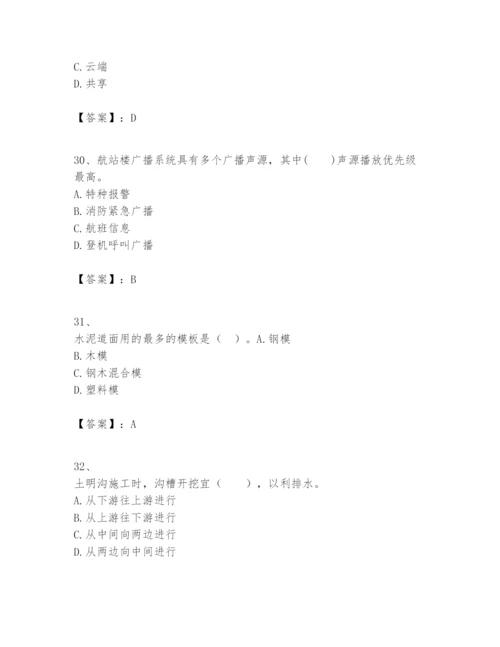 C. 云端
D. 共享

【答案】：D

30、航站楼广播系统具有多个广播声源，其中(　　)声源播放优先级最高。
A. 特种报警
B. 消防紧急广播
C. 航班信息
D. 登机呼叫广播

【答案】：B

31、
水泥道面用的最多的模板是（　）。A. 钢模
B. 木模
C. 钢木混合模
D. 塑料模

【答案】：A

32、
土明沟施工时，沟槽开挖宜（　　），以利排水。
A. 从下游往上游进行
B. 从上游往下游进行
C. 从中间向两边进行
D. 从两边向中间进行